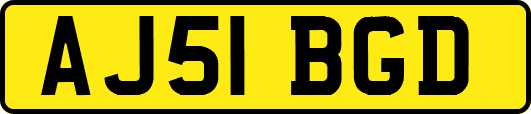 AJ51 BGD